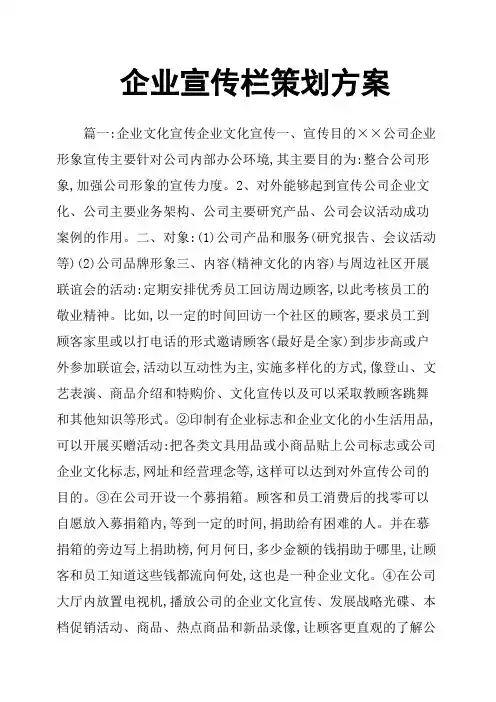 企业宣传栏策划方案

篇一:企业文化宣传企业文化宣传一、宣传目的××公司企业形象宣传主要针对公司内部办公环境,其主要目的为:整合公司形象,加强公司形象的宣传力度。2、对外能够起到宣传公司企业文化、公司主要业务架构、公司主要研究产品、公司会议活动成功案例的作用。二、对象:(1)公司产品和服务(研究报告、会议活动等)(2)公司品牌形象三、内容(精神文化的内容)与周边社区开展联谊会的活动:定期安排优秀员工回访周边顾客,以此考核员工的敬业精神。比如,以一定的时间回访一个社区的顾客,要求员工到顾客家里或以打电话的形式邀请顾客(最好是全家)到步步高或户外参加联谊会,活动以互动性为主,实施多样化的方式,像登山、文艺表演、商品介绍和特购价、文化宣传以及可以采取教顾客跳舞和其他知识等形式。②印制有企业标志和企业文化的小生活用品,可以开展买赠活动:把各类文具用品或小商品贴上公司标志或公司企业文化标志,网址和经营理念等,这样可以达到对外宣传公司的目的。③在公司开设一个募捐箱。顾客和员工消费后的找零可以自愿放入募捐箱内,等到一定的时间,捐助给有困难的人。并在募捐箱的旁边写上捐助榜,何月何日,多少金额的钱捐助于哪里,让顾客和员工知道这些钱都流向何处,这也是一种企业文化。④在公司大厅内放置电视机,播放公司的企业文化宣传、发展战略光碟、本档促销活动、商品、热点商品和新品录像,让顾客更直观的了解公